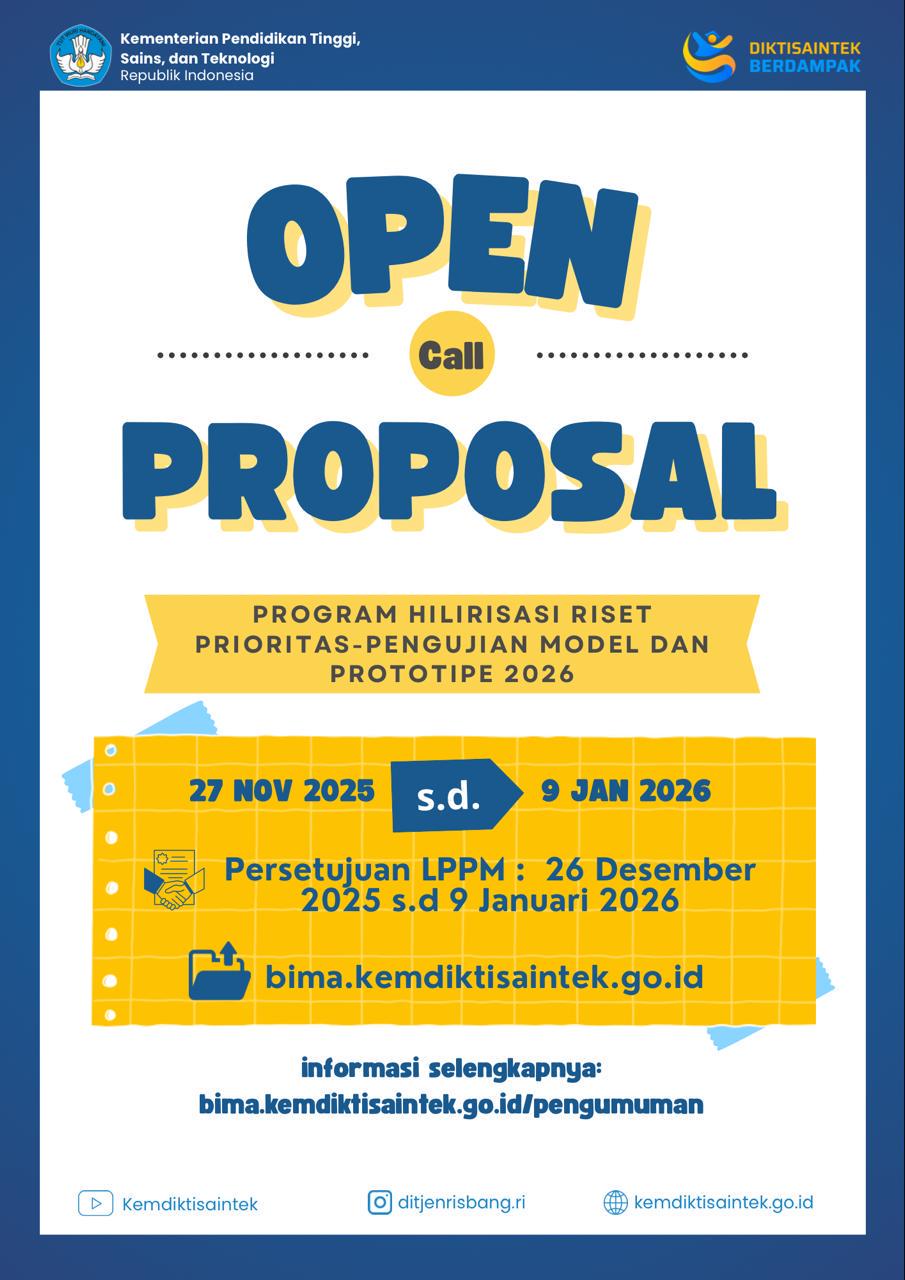 Kementerian Pendidikan Tinggi, Sains, dan Teknologi
Republik Indonesia

DIKTISAINTEK BERDAMPAK

OPEN

Call

PROPOSAL

PROGRAM HILIRISASI RISET PRIORITAS-PENGUJIAN MODEL DAN PROTOTIPE 2026

27 NOV 2025 s.d. 9 JAN 2026

Persetujuan LPPM : 26 Desember 2025 s.d 9 Januari 2026

bima.kemdiktisaintek.go.id

informasi selengkapnya:
bima.kemdiktisaintek.go.id/pengumuman

Kemdiktisaintek ditjenrisbang.ri kemdiktisaintek.go.id